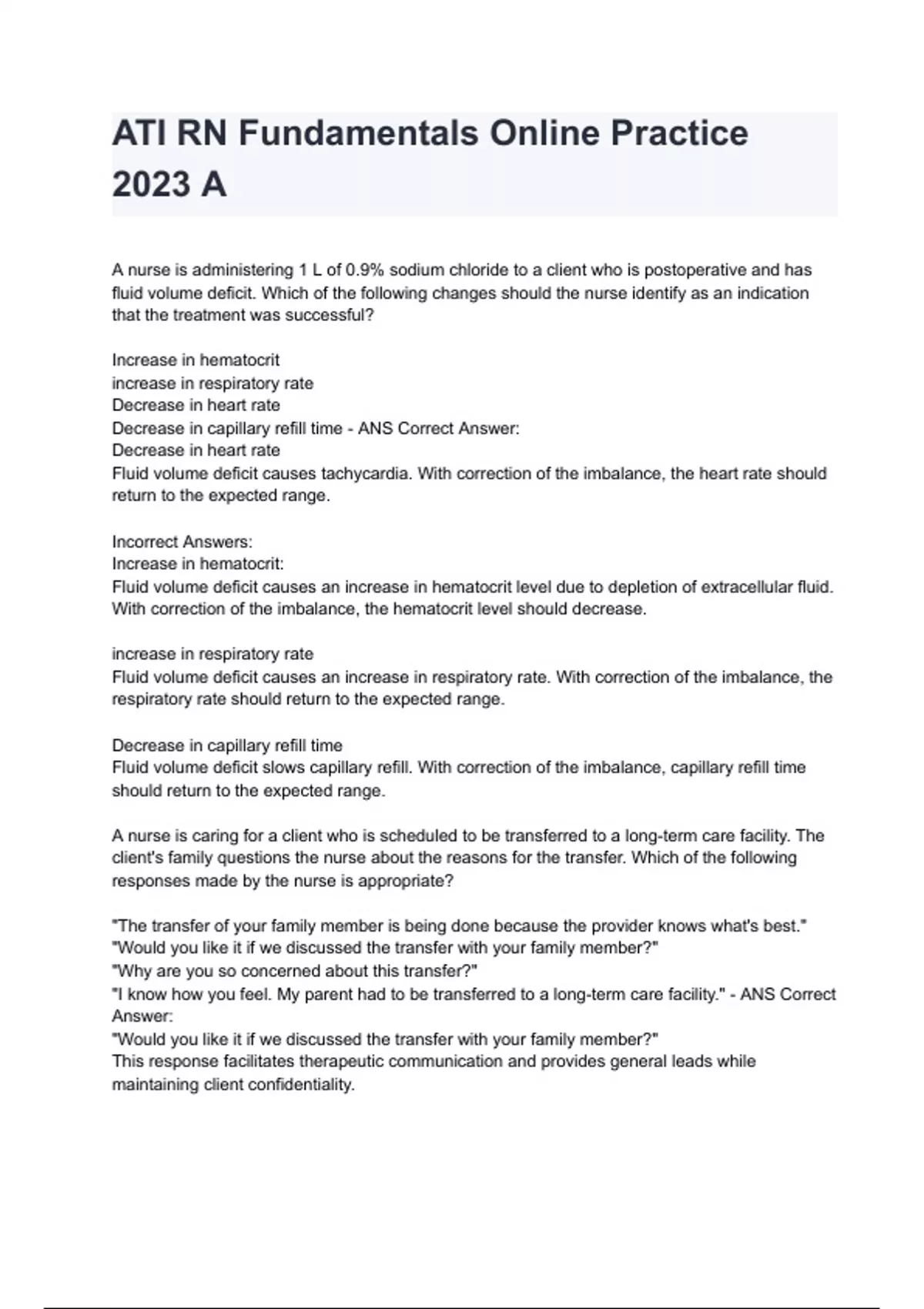 ATI RN Fundamentals Online Practice 2023 A

A nurse is administering 1 L of 0.9% sodium chloride to a client who is postoperative and has fluid volume deficit. Which of the following changes should the nurse identify as an indication that the treatment was successful?

Increase in hematocrit
increase in respiratory rate
Decrease in heart rate
Decrease in capillary refill time - ANS Correct Answer:
Decrease in heart rate
Fluid volume deficit causes tachycardia. With correction of the imbalance, the heart rate should return to the expected range.

Incorrect Answers:
Increase in hematocrit:
Fluid volume deficit causes an increase in hematocrit level due to depletion of extracellular fluid. With correction of the imbalance, the hematocrit level should decrease.

increase in respiratory rate
Fluid volume deficit causes an increase in respiratory rate. With correction of the imbalance, the respiratory rate should return to the expected range.

Decrease in capillary refill time
Fluid volume deficit slows capillary refill. With correction of the imbalance, capillary refill time should return to the expected range.

A nurse is caring for a client who is scheduled to be transferred to a long-term care facility. The client's family questions the nurse about the reasons for the transfer. Which of the following responses made by the nurse is appropriate?

"The transfer of your family member is being done because the provider knows what's best."
"Would you like it if we discussed the transfer with your family member?"
"Why are you so concerned about this transfer?"
"I know how you feel. My parent had to be transferred to a long-term care facility." - ANS Correct Answer:
"Would you like it if we discussed the transfer with your family member?"
This response facilitates therapeutic communication and provides general leads while maintaining client confidentiality.